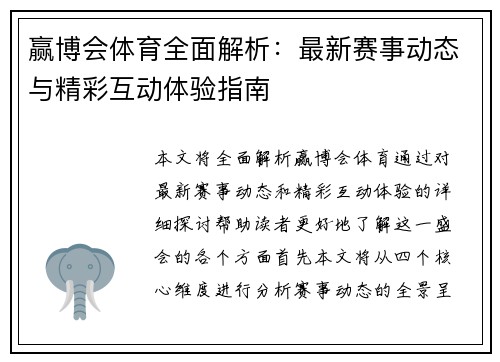 赢博会体育全面解析：最新赛事动态与精彩互动体验指南

本文将全面解析赢博会体育通过对最新赛事动态和精彩互动体验的详细探讨帮助读者更好地了解这一盛会的各个方面首先本文将从四个核心维度进行分析赛事动态的全景呈